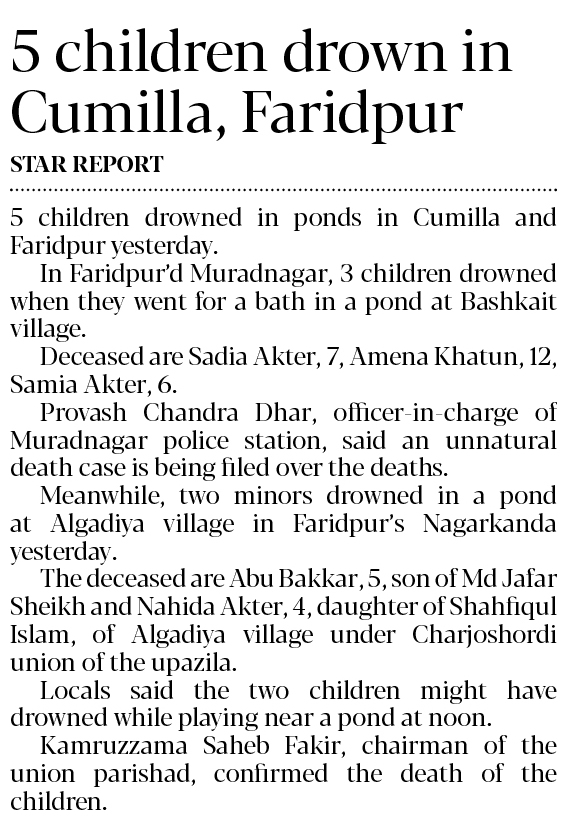 5 children drown in Cumilla, Faridpur

STAR REPORT

5 children drowned in ponds in Cumilla and Faridpur yesterday.

In Faridpur'd Muradnagar, 3 children drowned when they went for a bath in a pond at Bashkait village.

Deceased are Sadia Akter, 7, Amena Khatun, 12, Samia Akter, 6.

Provash Chandra Dhar, officer-in-charge of Muradnagar police station, said an unnatural death case is being filed over the deaths.

Meanwhile, two minors drowned in a pond at Algadiya village in Faridpur's Nagarkanda yesterday.

The deceased are Abu Bakkar, 5, son of Md Jafar Sheikh and Nahida Akter, 4, daughter of Shahfiqul Islam, of Algadiya village under Charjoshordi union of the upazila.

Locals said the two children might have drowned while playing near a pond at noon.

Kamruzzama Saheb Fakir, chairman of the union parishad, confirmed the death of the children.